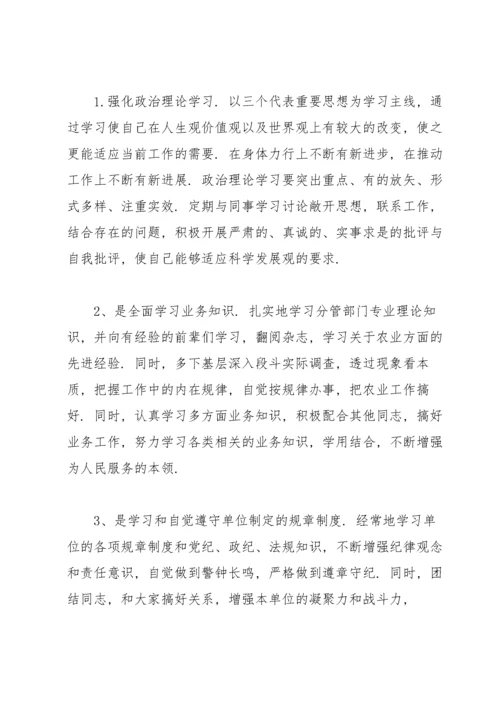 1.强化政治理论学习. 以三个代表重要思想为学习主线，通过学习使自己在人生观价值观以及世界观上有较大的改变，使之更能适应当前工作的需要. 在身体力行上不断有新进步，在推动工作上不断有新进展. 政治理论学习要突出重点、有的放矢、形式多样、注重实效. 定期与同事学习讨论敞开思想，联系工作，结合存在的问题，积极开展严肃的、真诚的、实事求是的批评与自我批评，使自己能够适应科学发展观的要求.

2、是全面学习业务知识. 扎实地学习分管部门专业理论知识，并向有经验的前辈们学习，翻阅杂志，学习关于农业方面的先进经验. 同时，多下基层深入段斗实际调查，透过现象看本质，把握工作中的内在规律，自觉按规律办事，把农业工作搞好. 同时，认真学习多方面业务知识，积极配合其他同志，搞好业务工作，努力学习各类相关的业务知识，学用结合，不断增强为人民服务的本领.

3、是学习和自觉遵守单位制定的规章制度. 经常地学习单位的各项规章制度和党纪、政纪、法规知识，不断增强纪律观念和责任意识，自觉做到警钟长鸣，严格做到遵章守纪. 同时，团结同志，和大家搞好关系，增强本单位的凝聚力和战斗力，